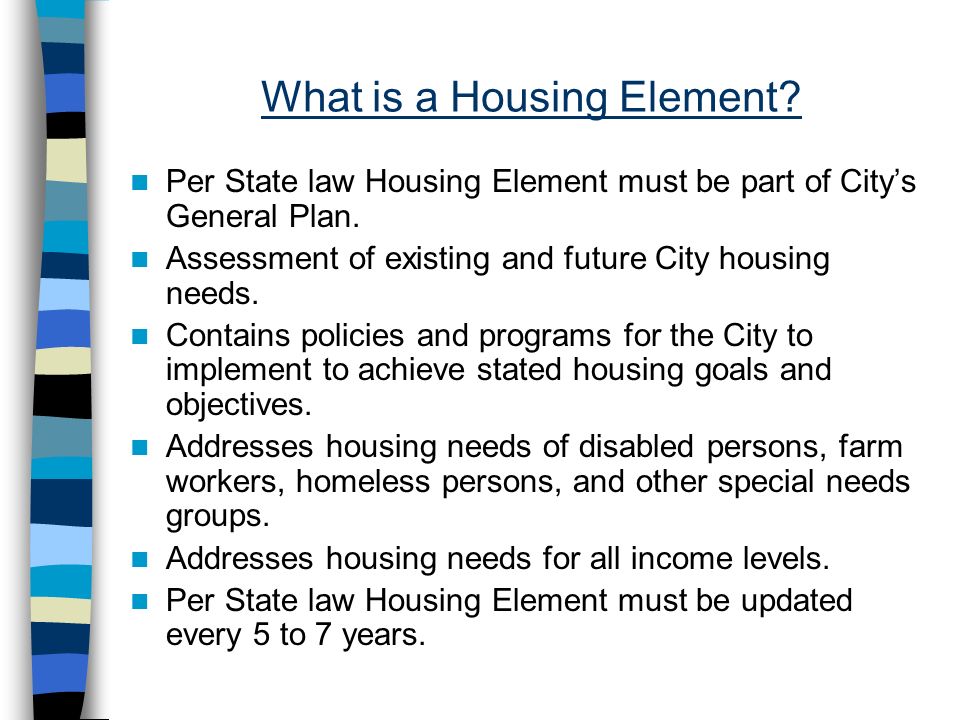 What is a Housing Element?

- Per State law Housing Element must be part of City's General Plan.
- Assessment of existing and future City housing needs.
- Contains policies and programs for the City to implement to achieve stated housing goals and objectives.
- Addresses housing needs of disabled persons, farm workers, homeless persons, and other special needs groups.
- Addresses housing needs for all income levels.
- Per State law Housing Element must be updated every 5 to 7 years.